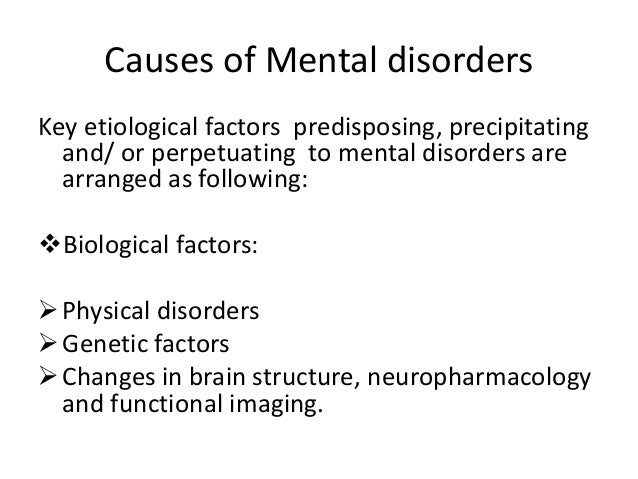 Causes of Mental disorders

Key etiological factors predisposing, precipitating and/ or perpetuating to mental disorders are arranged as following:

❖ Biological factors:

➢ Physical disorders
➢ Genetic factors
➢ Changes in brain structure, neuropharmacology and functional imaging.